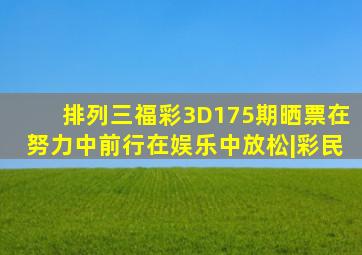 排列三福彩3D175期晒票在努力中前行在娱乐中放松|彩民